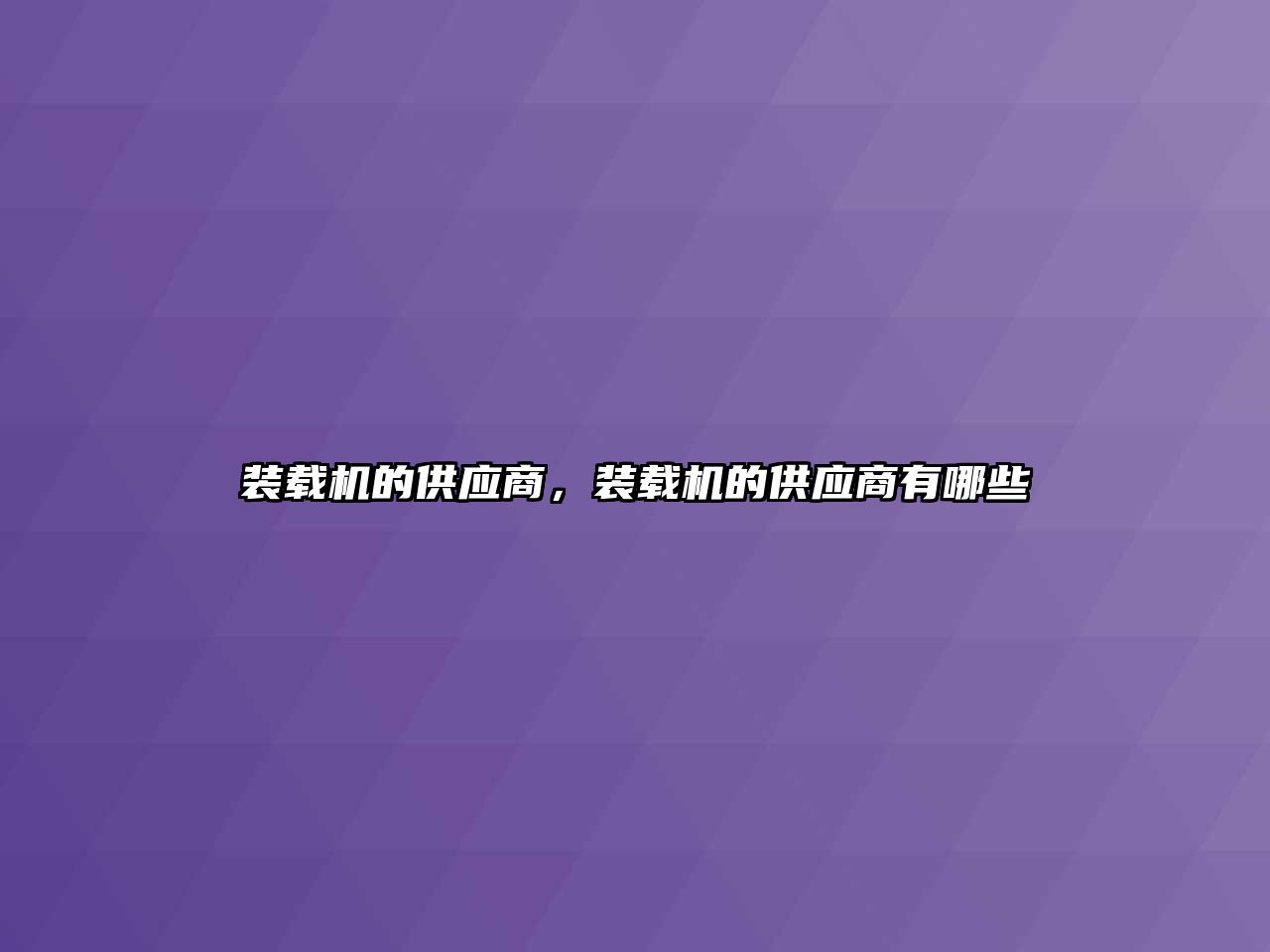 装载机的供应商，装载机的供应商有哪些